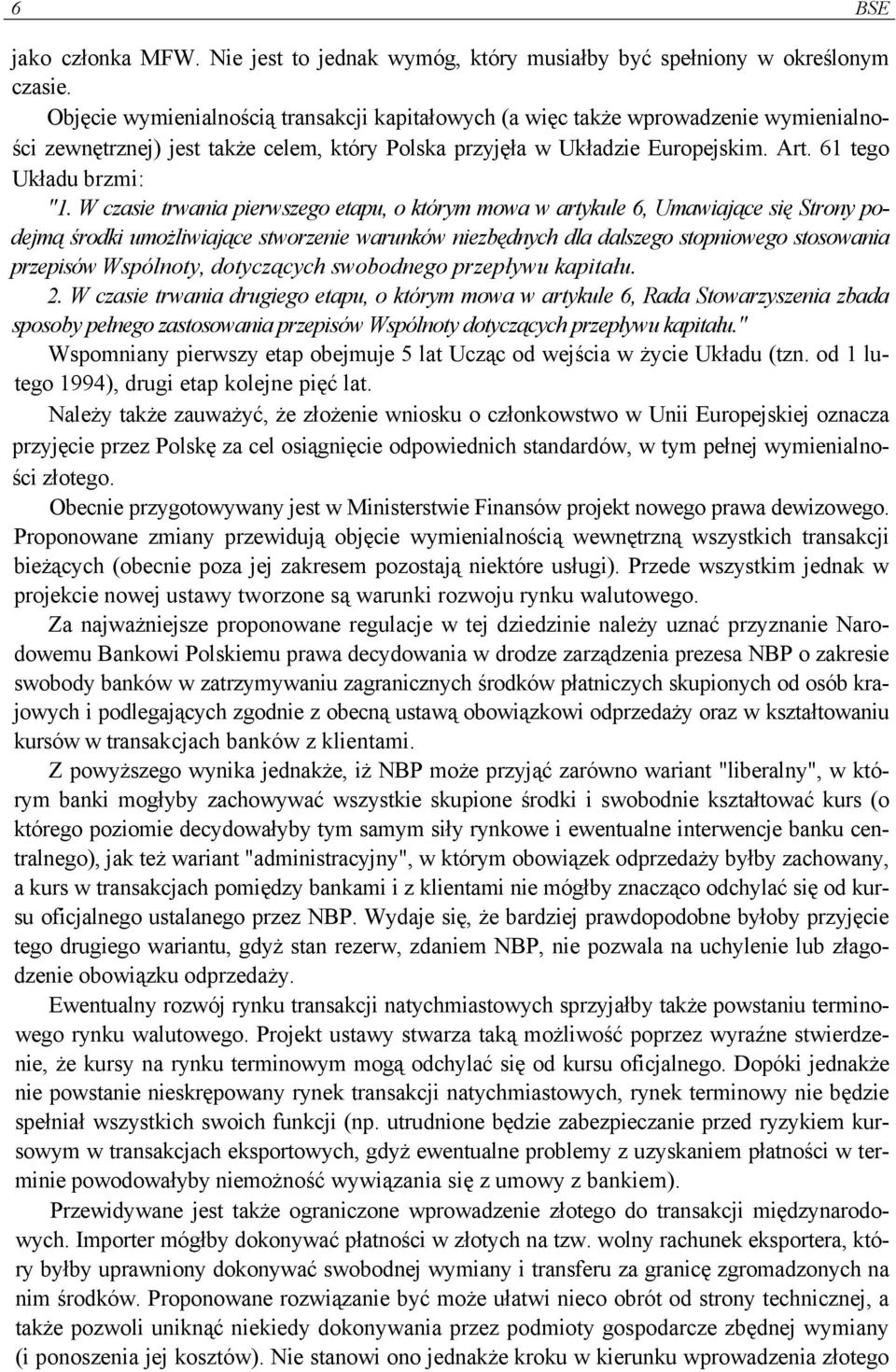 6 BSE

jako członka MFW. Nie jest to jednak wymóg, który musiałby być spełniony w określonym czasie.

Objęcie wymienialnością transakcji kapitałowych (a więc także wprowadzenie wymienialności zewnętrznej) jest także celem, który Polska przyjęła w Układzie Europejskim. Art. 61 tego Układu brzmi:

"1. W czasie trwania pierwszego etapu, o którym mowa w artykule 6, Umawiające się Strony podejmą środki umożliwiające stworzenie warunków niezbędnych dla dalszego stopniowego stosowania przepisów Wspólnoty, dotyczących swobodnego przepływu kapitału.

2. W czasie trwania drugiego etapu, o którym mowa w artykule 6, Rada Stowarzyszenia zbada sposoby pełnego zastosowania przepisów Wspólnoty dotyczących przepływu kapitału."

Wspomniany pierwszy etap obejmuje 5 lat Ucząc od wejścia w życie Układu (tzn. od 1 lutego 1994), drugi etap kolejne pięć lat.

Należy także zauważyć, że złożenie wniosku o członkowstwo w Unii Europejskiej oznacza przyjęcie przez Polskę za cel osiągnięcie odpowiednich standardów, w tym pełnej wymienialności złotego.

Obecnie przygotowywany jest w Ministerstwie Finansów projekt nowego prawa dewizowego. Proponowane zmiany przewidują objęcie wymienialnością wewnętrzną wszystkich transakcji bieżących (obecnie poza jej zakresem pozostają niektóre usługi). Przede wszystkim jednak w projekcie nowej ustawy tworzone są warunki rozwoju rynku walutowego.

Za najważniejsze proponowane regulacje w tej dziedzinie należy uznać przyznanie Narodowemu Bankowi Polskiemu prawa decydowania w drodze zarządzenia prezesa NBP o zakresie swobody banków w zatrzymywaniu zagranicznych środków płatniczych skupionych od osób krajowych i podlegających zgodnie z obecną ustawą obowiązkowi odprzedaży oraz w kształtowaniu kursów w transakcjach banków z klientami.

Z powyższego wynika jednakże, iż NBP może przyjąć zarówno wariant "liberalny", w którym banki mogłyby zachowywać wszystkie skupione środki i swobodnie kształtować kurs (o którego poziomie decydowałyby tym samym siły rynkowe i ewentualne interwencje banku centralnego), jak też wariant "administracyjny", w którym obowiązek odprzedaży byłby zachowany, a kurs w transakcjach pomiędzy bankami i z klientami nie mógłby znacząco odchylać się od kursu oficjalnego ustalanego przez NBP. Wydaje się, że bardziej prawdopodobne byłoby przyjęcie tego drugiego wariantu, gdyż stan rezerw, zdaniem NBP, nie pozwala na uchylenie lub złagodzenie obowiązku odprzedaży.

Ewentualny rozwój rynku transakcji natychmiastowych sprzyjałby także powstaniu terminowego rynku walutowego. Projekt ustawy stwarza taką możliwość poprzez wyraźne stwierdzenie, że kursy na rynku terminowym mogą odchylać się od kursu oficjalnego. Dopóki jednakże nie powstanie nieskrępowany rynek transakcji natychmiastowych, rynek terminowy nie będzie spełniał wszystkich swoich funkcji (np. utrudnione będzie zabezpieczanie przed ryzykiem kursowym w transakcjach eksportowych, gdyż ewentualne problemy z uzyskaniem płatności w terminie powodowałyby niemożność wywiązania się z umowy z bankiem).

Przewidywane jest także ograniczone wprowadzenie złotego do transakcji międzynarodowych. Importer mógłby dokonywać płatności w złotych na tzw. wolny rachunek eksportera, który byłby uprawniony dokonywać swobodnej wymiany i transferu za granicę zgromadzonych na nim środków. Proponowane rozwiązanie być może ułatwi nieco obrót od strony technicznej, a także pozwoli uniknąć niekiedy dokonywania przez podmioty gospodarcze zbędnej wymiany (i ponoszenia jej kosztów). Nie stanowi ono jednakże kroku w kierunku wprowadzenia złotego